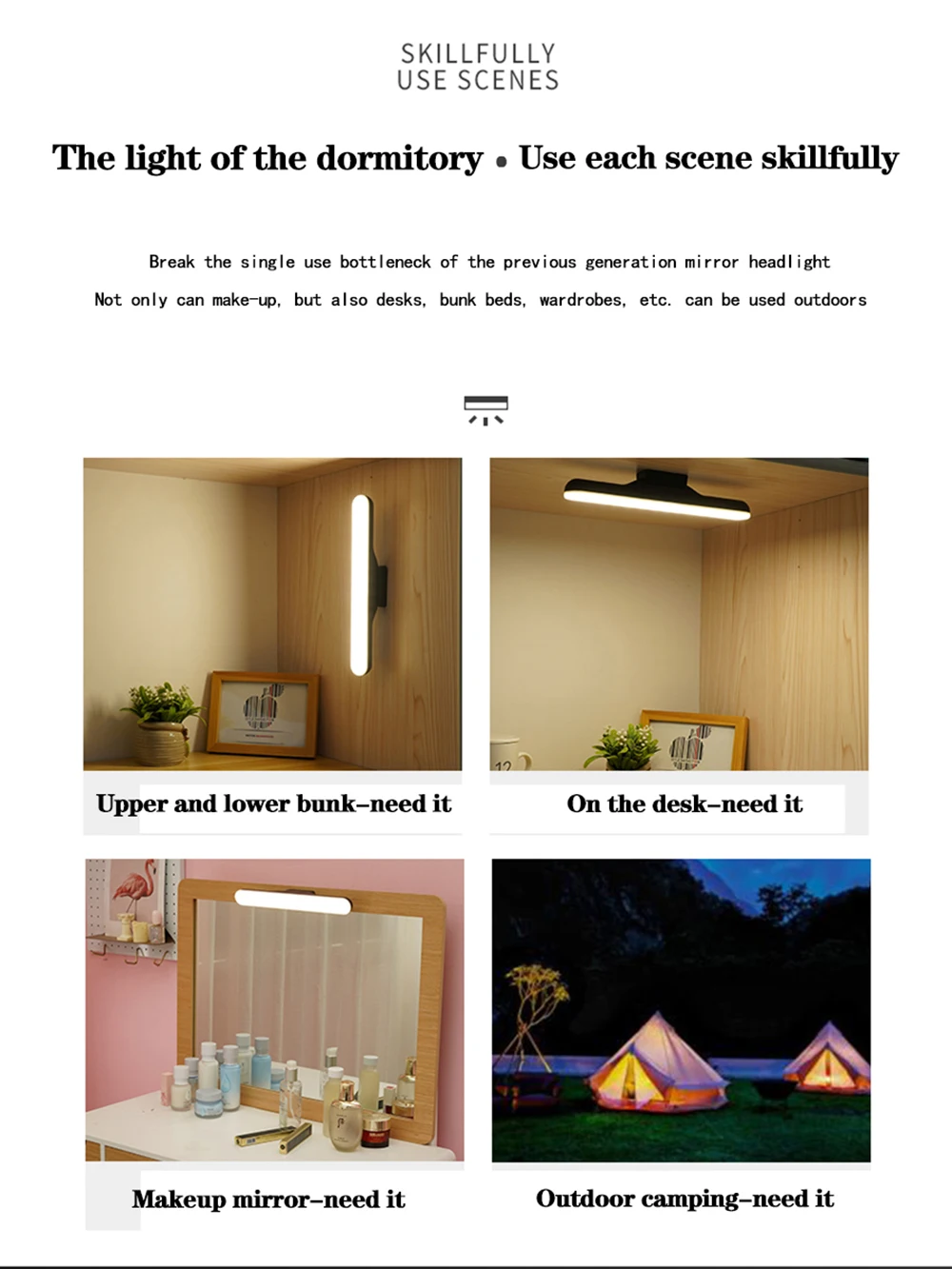 SKILLFULLY
USE SCENES

The light of the dormitory • Use each scene skillfully

Break the single use bottleneck of the previous generation mirror headlight

Not only can make-up, but also desks, bunk beds, wardrobes, etc. can be used outdoors

Upper and lower bunk–need it

On the desk–need it

Makeup mirror–need it

Outdoor camping–need it